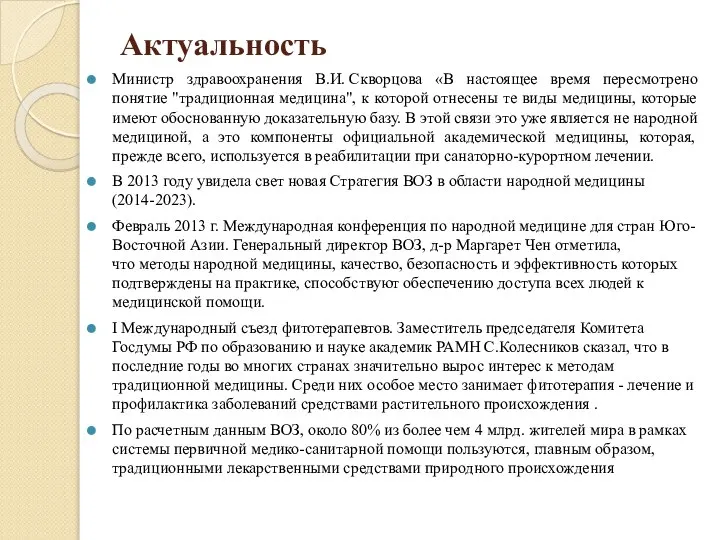 Актуальность

Министр здравоохранения В.И. Скворцова «В настоящее время пересмотрено понятие "традиционная медицина", к которой отнесены те виды медицины, которые имеют обоснованную доказательную базу. В этой связи это уже является не народной медициной, а это компоненты официальной академической медицины, которая, прежде всего, используется в реабилитации при санаторно-курортном лечении.

В 2013 году увидела свет новая Стратегия ВОЗ в области народной медицины (2014-2023).

Февраль 2013 г. Международная конференция по народной медицине для стран Юго-Восточной Азии. Генеральный директор ВОЗ, д-р Маргарет Чен отметила, что методы народной медицины, качество, безопасность и эффективность которых подтверждены на практике, способствуют обеспечению доступа всех людей к медицинской помощи.

I Международный съезд фитотерапевтов. Заместитель председателя Комитета Госдумы РФ по образованию и науке академик РАМН С.Колесников сказал, что в последние годы во многих странах значительно вырос интерес к методам традиционной медицины. Среди них особое место занимает фитотерапия - лечение и профилактика заболеваний средствами растительного происхождения .

По расчетным данным ВОЗ, около 80% из более чем 4 млрд. жителей мира в рамках системы первичной медико-санитарной помощи пользуются, главным образом, традиционными лекарственными средствами природного происхождения